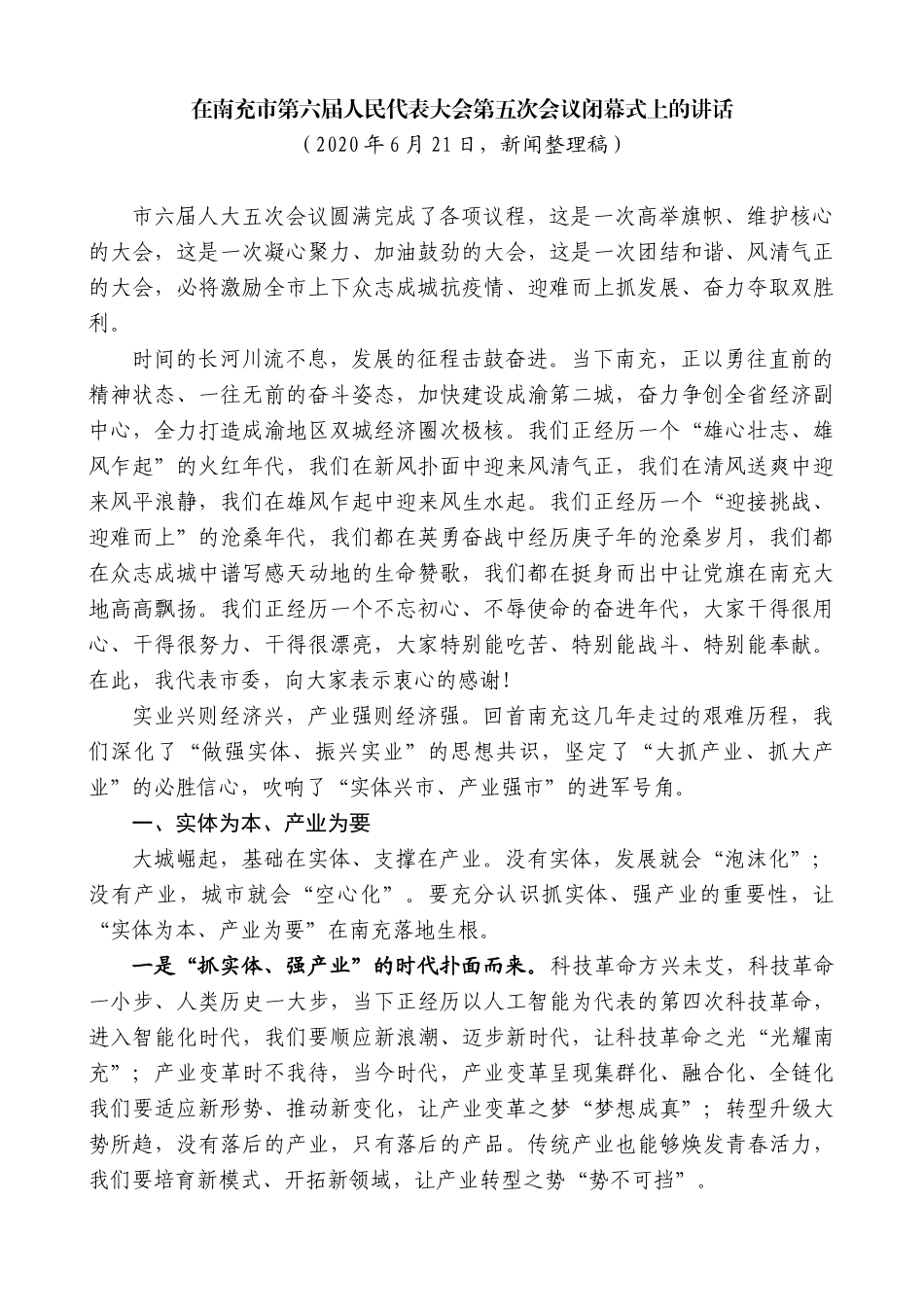 在南充市第六届人民代表大会第五次会议闭幕式上的讲话
（2020年6月21日，新闻整理稿）

市六届人大五次会议圆满完成了各项议程，这是一次高举旗帜、维护核心的大会，这是一次凝心聚力、加油鼓劲的大会，这是一次团结和谐、风清气正的大会，必将激励全市上下众志成城抗疫情、迎难而上抓发展、奋力夺取双胜利。

时间的长河川流不息，发展的征程击鼓奋进。当下南充，正以勇往直前的精神状态、一往无前的奋斗姿态，加快建设成渝第二城，奋力争创全省经济副中心，全力打造成渝地区双城经济圈次极核。我们正经历一个“雄心壮志、雄风乍起”的火红年代，我们在新风扑面中迎来风清气正，我们在清风送爽中迎来风平浪静，我们在雄风乍起中迎来风生水起。我们正经历一个“迎接挑战、迎难而上”的沧桑年代，我们都在英勇奋战中经历庚子年的沧桑岁月，我们都在众志成城中谱写感天动地的生命赞歌，我们都在挺身而出中让党旗在南充大地高高飘扬。我们正经历一个不忘初心、不辱使命的奋进年代，大家干得很用心、干得很努力、干得很漂亮，大家特别能吃苦、特别能战斗、特别能奉献。在此，我代表市委，向大家表示衷心的感谢！

实业兴则经济兴，产业强则经济强。回首南充这几年走过的艰难历程，我们深化了“做强实体、振兴实业”的思想共识，坚定了“大抓产业、抓大产业”的必胜信心，吹响了“实体兴市、产业强市”的进军号角。

一、实体为本、产业为要

大城崛起，基础在实体、支撑在产业。没有实体，发展就会“泡沫化”；没有产业，城市就会“空心化”。要充分认识抓实体、强产业的重要性，让“实体为本、产业为要”在南充落地生根。

一是“抓实体、强产业”的时代扑面而来。科技革命方兴未艾，科技革命一小步、人类历史一大步，当下正经历以人工智能为代表的第四次科技革命，进入智能化时代，我们要顺应新浪潮、迈步新时代，让科技革命之光“光耀南充”；产业变革时不我待，当今时代，产业变革呈现集群化、融合化、全链化我们要适应新形势、推动新变化，让产业变革之梦“梦想成真”；转型升级大势所趋，没有落后的产业，只有落后的产品。传统产业也能够焕发青春活力，我们要培育新模式、开拓新领域，让产业转型之势“势不可挡”。